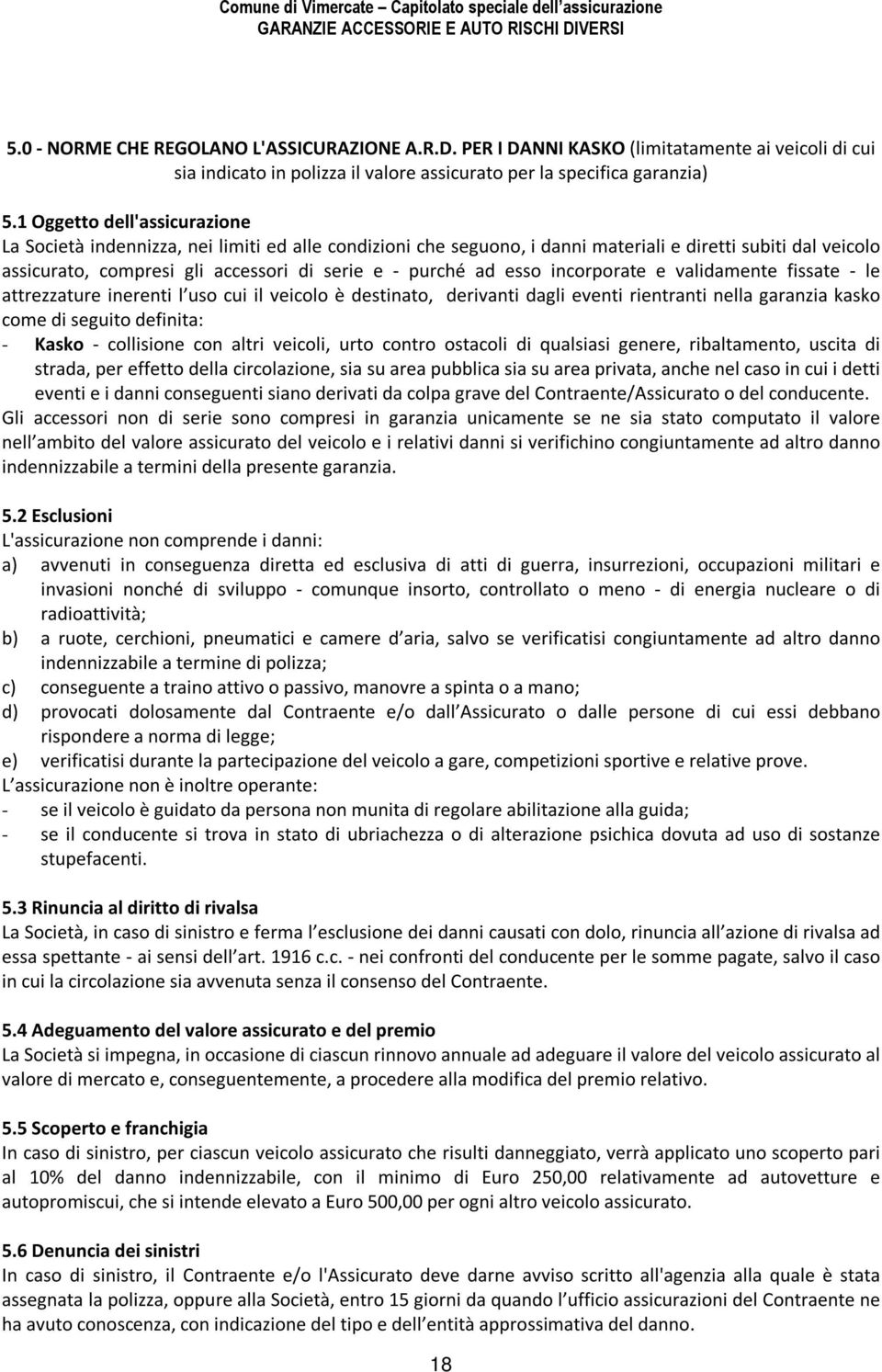 Comune di Vimercate – Capitolato speciale dell'assicurazione
GARANZIE ACCESSORIE E AUTO RISCHI DIVERSI

5.0 - NORME CHE REGOLANO L'ASSICURAZIONE A.R.D. PER I DANNI KASKO (limitatamente ai veicoli di cui sia indicato in polizza il valore assicurato per la specifica garanzia)

5.1 Oggetto dell'assicurazione
La Società indennizza, nei limiti ed alle condizioni che seguono, i danni materiali e diretti subiti dal veicolo assicurato, compresi gli accessori di serie e - purché ad esso incorporate e validamente fissate - le attrezzature inerenti l'uso cui il veicolo è destinato, derivanti dagli eventi rientranti nella garanzia kasko come di seguito definita:
- Kasko - collisione con altri veicoli, urto contro ostacoli di qualsiasi genere, ribaltamento, uscita di strada, per effetto della circolazione, sia su area pubblica sia su area privata, anche nel caso in cui i detti eventi e i danni conseguenti siano derivati da colpa grave del Contraente/Assicurato o del conducente.
Gli accessori non di serie sono compresi in garanzia unicamente se ne sia stato computato il valore nell'ambito del valore assicurato del veicolo e i relativi danni si verifichino congiuntamente ad altro danno indennizzabile a termini della presente garanzia.

5.2 Esclusioni
L'assicurazione non comprende i danni:
a) avvenuti in conseguenza diretta ed esclusiva di atti di guerra, insurrezioni, occupazioni militari e invasioni nonché di sviluppo - comunque insorto, controllato o meno - di energia nucleare o di radioattività;
b) a ruote, cerchioni, pneumatici e camere d'aria, salvo se verificatisi congiuntamente ad altro danno indennizzabile a termine di polizza;
c) conseguente a traino attivo o passivo, manovre a spinta o a mano;
d) provocati dolosamente dal Contraente e/o dall'Assicurato o dalle persone di cui essi debbano rispondere a norma di legge;
e) verificatisi durante la partecipazione del veicolo a gare, competizioni sportive e relative prove.
L'assicurazione non è inoltre operante:
- se il veicolo è guidato da persona non munita di regolare abilitazione alla guida;
- se il conducente si trova in stato di ubriachezza o di alterazione psichica dovuta ad uso di sostanze stupefacenti.

5.3 Rinuncia al diritto di rivalsa
La Società, in caso di sinistro e ferma l'esclusione dei danni causati con dolo, rinuncia all'azione di rivalsa ad essa spettante - ai sensi dell'art. 1916 c.c. - nei confronti del conducente per le somme pagate, salvo il caso in cui la circolazione sia avvenuta senza il consenso del Contraente.

5.4 Adeguamento del valore assicurato e del premio
La Società si impegna, in occasione di ciascun rinnovo annuale ad adeguare il valore del veicolo assicurato al valore di mercato e, conseguentemente, a procedere alla modifica del premio relativo.

5.5 Scoperto e franchigia
In caso di sinistro, per ciascun veicolo assicurato che risulti danneggiato, verrà applicato uno scoperto pari al 10% del danno indennizzabile, con il minimo di Euro 250,00 relativamente ad autovetture e autopromiscui, che si intende elevato a Euro 500,00 per ogni altro veicolo assicurato.

5.6 Denuncia dei sinistri
In caso di sinistro, il Contraente e/o l'Assicurato deve darne avviso scritto all'agenzia alla quale è stata assegnata la polizza, oppure alla Società, entro 15 giorni da quando l'ufficio assicurazioni del Contraente ne ha avuto conoscenza, con indicazione del tipo e dell'entità approssimativa del danno.

18